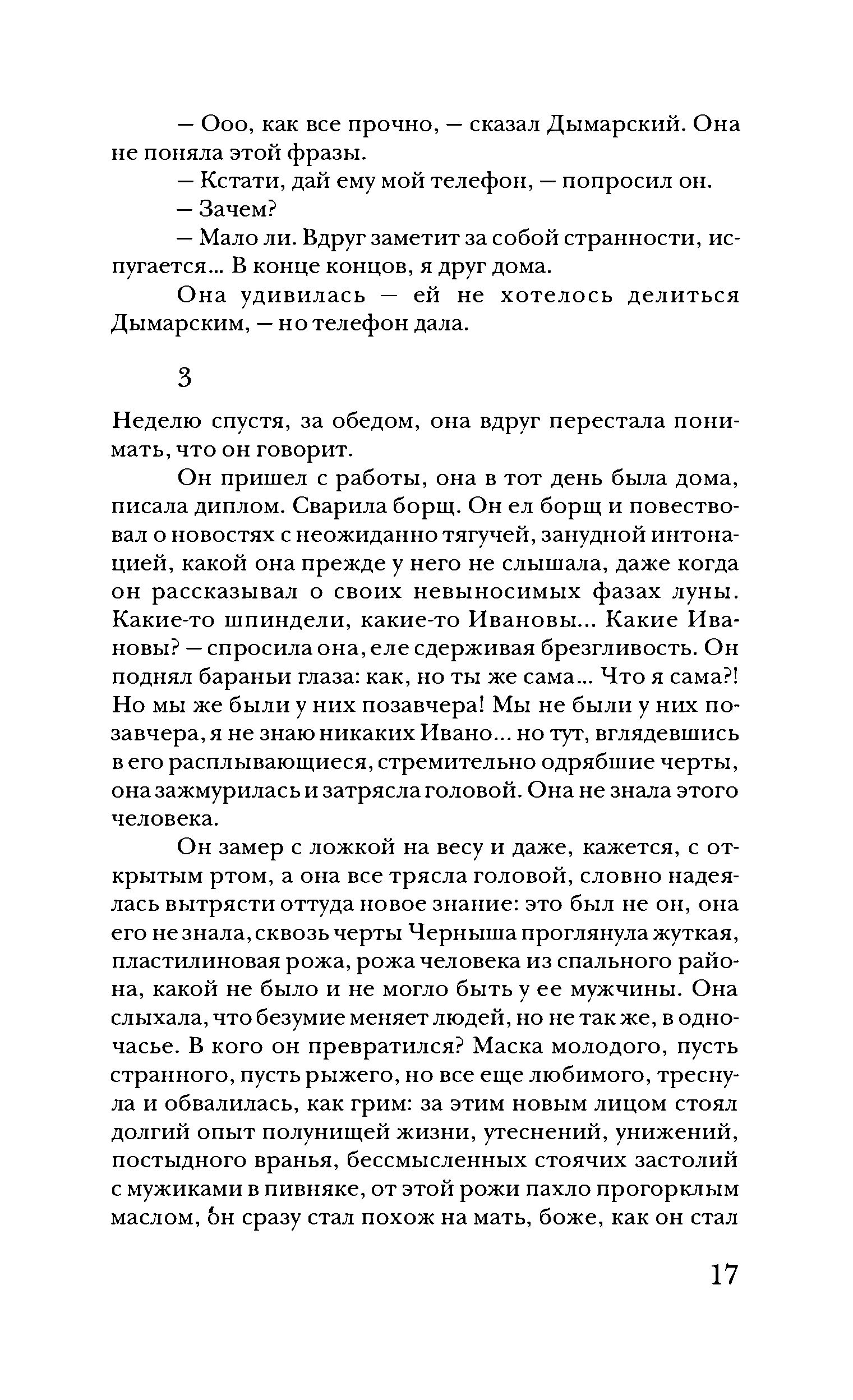 — Ооо, как все прочно, — сказал Дымарский. Она не поняла этой фразы.

— Кстати, дай ему мой телефон, — попросил он.

— Зачем?

— Мало ли. Вдруг заметит за собой странности, испугается... В конце концов, я друг дома.

Она удивилась — ей не хотелось делиться Дымарским, — но телефон дала.

3

Неделю спустя, за обедом, она вдруг перестала понимать, что он говорит.

Он пришел с работы, она в тот день была дома, писала диплом. Сварила борщ. Он ел борщ и повествовал о новостях с неожиданно тягучей, занудной интонацией, какой она прежде у него не слышала, даже когда он рассказывал о своих невыносимых фазах луны. Какие-то шпиндели, какие-то Ивановы... Какие Ивановы? — спросила она, еле сдерживая брезгливость. Он поднял бараньи глаза: как, но ты же сама... Что я сама?! Но мы же были у них позавчера! Мы не были у них позавчера, я не знаю никаких Ивано... но тут, вглядевшись в его расплывающиеся, стремительно одрябшие черты, она зажмурилась и затрясла головой. Она не знала этого человека.

Он замер с ложкой на весу и даже, кажется, с открытым ртом, а она все трясла головой, словно надеялась вытрясти оттуда новое знание: это был не он, она его не знала, сквозь черты Черныша проглянула жуткая, пластилиновая рожа, рожа человека из спального района, какой не было и не могло быть у ее мужчины. Она слыхала, что безумие меняет людей, но не так же, в одночасье. В кого он превратился? Маска молодого, пусть странного, пусть рыжего, но все еще любимого, треснула и обвалилась, как грим: за этим новым лицом стоял долгий опыт полунищей жизни, утеснений, унижений, постыдного вранья, бессмысленных стоячих застолий с мужиками в пивняке, от этой рожи пахло прогорклым маслом, он сразу стал похож на мать, боже, как он стал

17